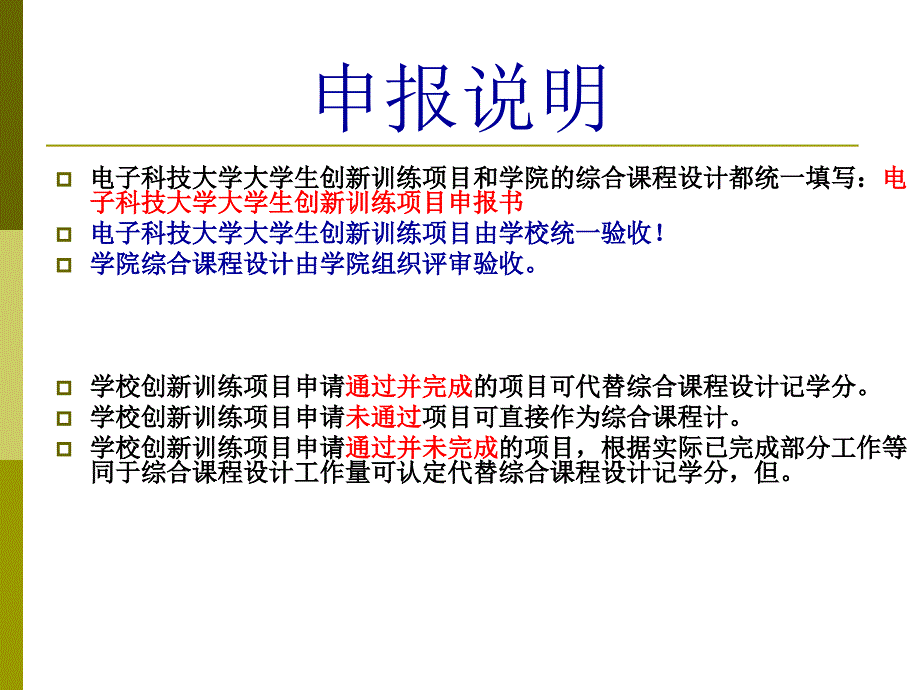 申报说明

电子科技大学大学生创新训练项目和学院的综合课程设计都统一填写：电子科技大学大学生创新训练项目申报书

电子科技大学大学生创新训练项目由学校统一验收！

学院综合课程设计由学院组织评审验收。

学校创新训练项目申请通过并完成的项目可代替综合课程设计记学分。

学校创新训练项目申请未通过项目可直接作为综合课程计。

学校创新训练项目申请通过并未完成的项目，根据实际已完成部分工作等同于综合课程设计工作量可认定代替综合课程设计记学分，但。